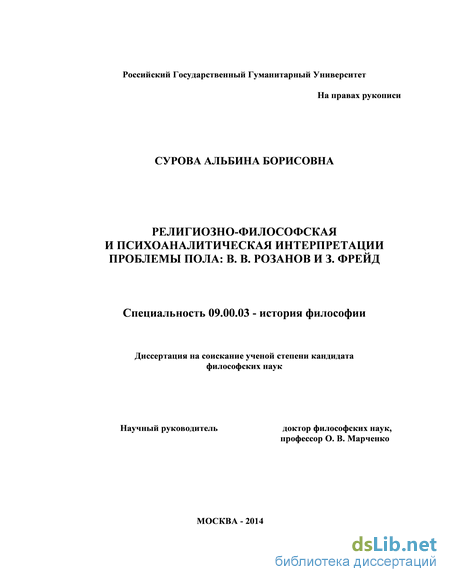 Российский Государственный Гуманитарный Университет

На правах рукописи

СУРОВА АЛЬБИНА БОРИСОВНА

РЕЛИГИОЗНО-ФИЛОСОФСКАЯ И ПСИХОАНАЛИТИЧЕСКАЯ ИНТЕРПРЕТАЦИИ ПРОБЛЕМЫ ПОЛА: В. В. РОЗАНОВ И З. ФРЕЙД

Специальность 09.00.03 - история философии

Диссертация на соискание ученой степени кандидата философских наук

Научный руководитель

доктор философских наук, профессор О. В. Марченко

МОСКВА - 2014

dsLib.net
библиотека диссертаций